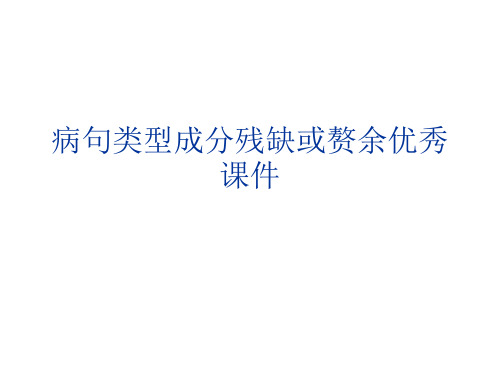 病句类型成分残缺或赘余优秀课件